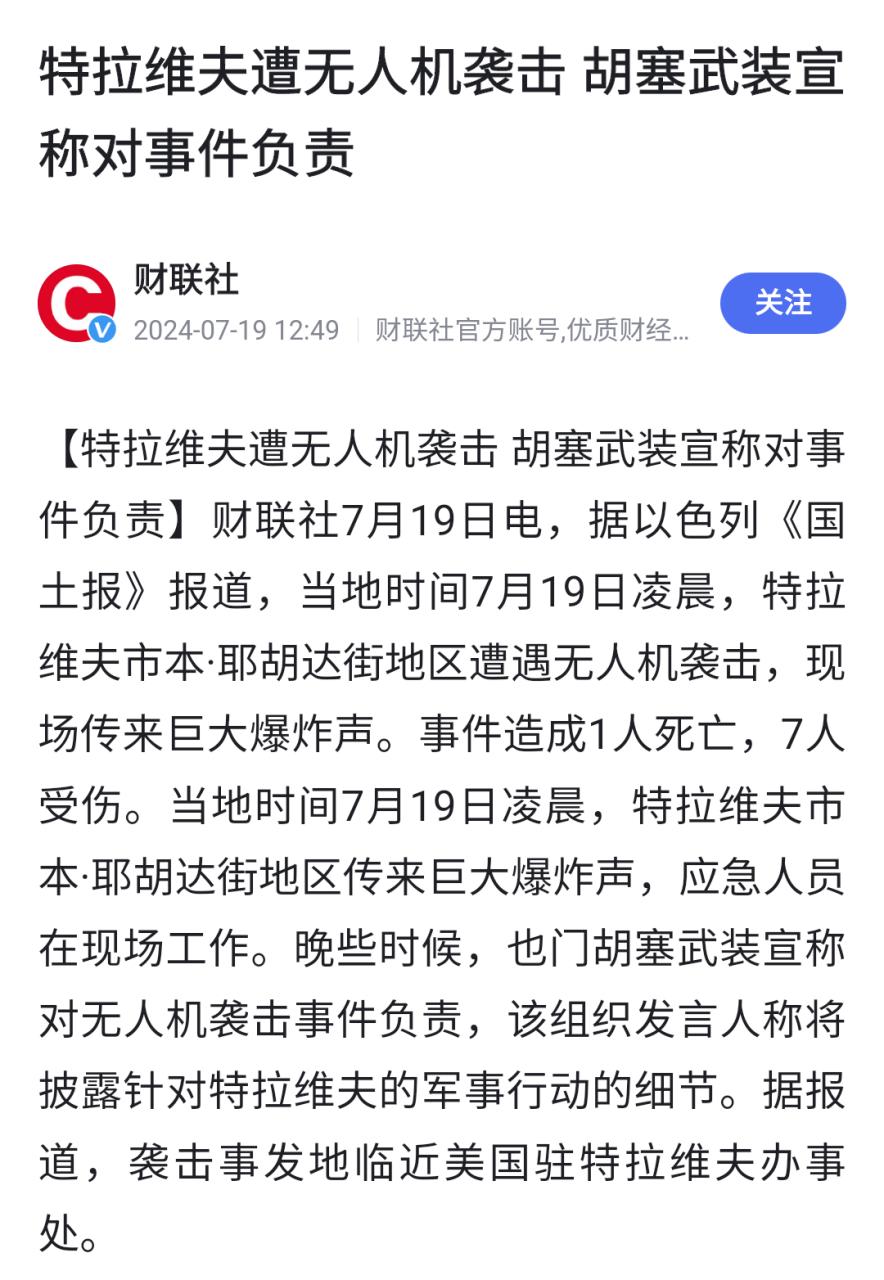 特拉维夫遭无人机袭击 胡塞武装宣称对事件负责

财联社
2024-07-19 12:49 | 财联社官方账号,优质财经...
关注

【特拉维夫遭无人机袭击 胡塞武装宣称对事件负责】财联社7月19日电，据以色列《国土报》报道，当地时间7月19日凌晨，特拉维夫市本·耶胡达街地区遭遇无人机袭击，现场传来巨大爆炸声。事件造成1人死亡，7人受伤。当地时间7月19日凌晨，特拉维夫市本·耶胡达街地区传来巨大爆炸声，应急人员在现场工作。晚些时候，也门胡塞武装宣称对无人机袭击事件负责，该组织发言人称将披露针对特拉维夫的军事行动的细节。据报道，袭击事发地临近美国驻特拉维夫办事处。